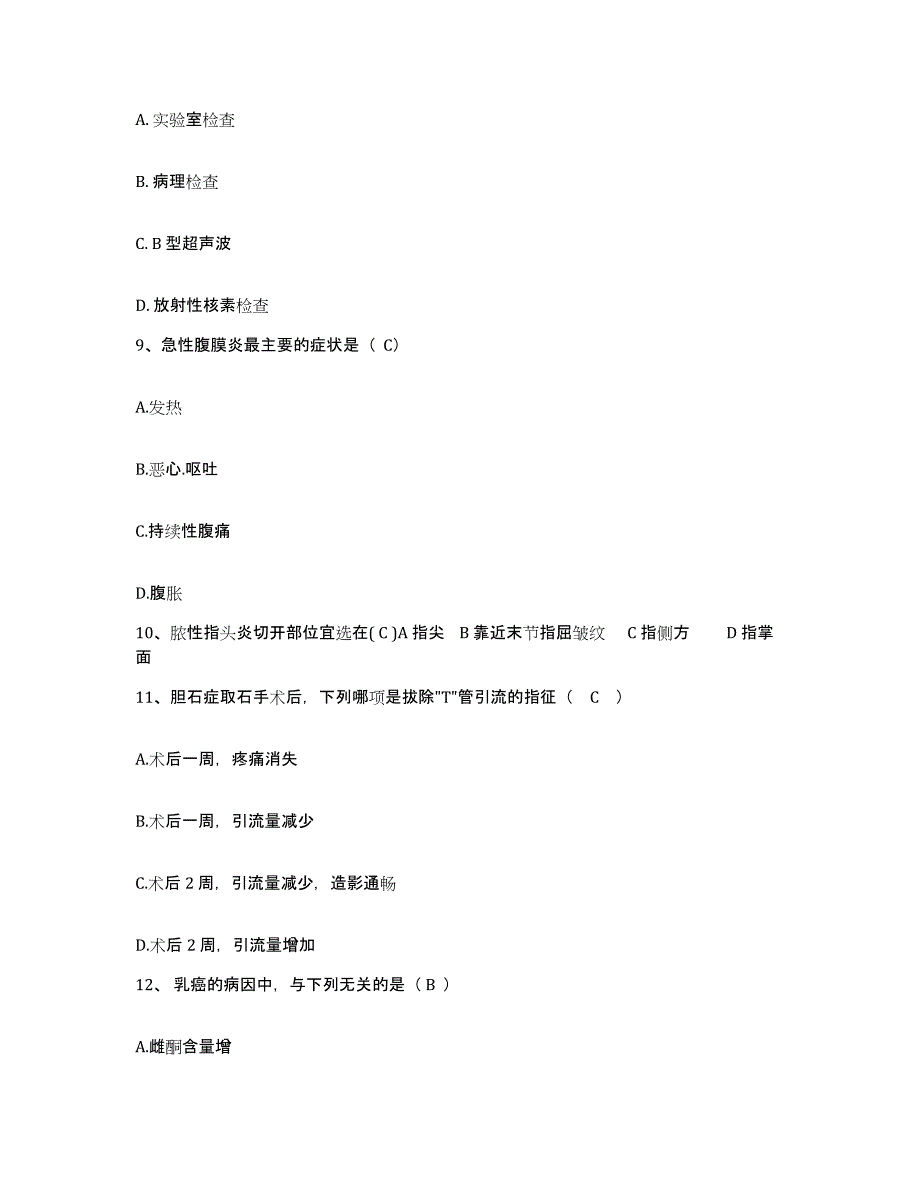 A. 实验室检查

B. 病理检查

C. B 型超声波

D. 放射性核素检查

9、急性腹膜炎最主要的症状是（ C）

A.发热

B.恶心.呕吐

C.持续性腹痛

D.腹胀

10、脓性指头炎切开部位宜选在( C )A 指尖　B 靠近末节指屈皱纹　C 指侧方　D 指掌面

11、胆石症取石手术后，下列哪项是拔除"T"管引流的指征（　C　）

A.术后一周，疼痛消失

B.术后一周，引流量减少

C.术后 2 周，引流量减少，造影通畅

D.术后 2 周，引流量增加

12、 乳癌的病因中，与下列无关的是（ B ）

A.雌酮含量增